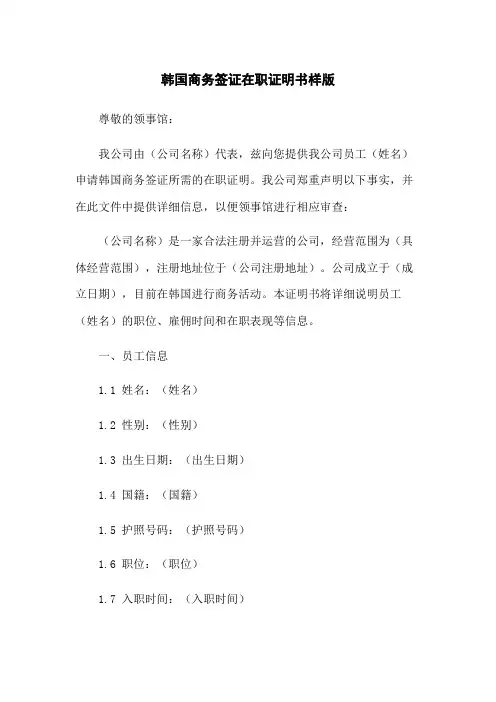 韩国商务签证在职证明书样版

尊敬的领事馆：

我公司由（公司名称）代表，兹向您提供我公司员工（姓名）申请韩国商务签证所需的在职证明。我公司郑重声明以下事实，并在此文件中提供详细信息，以便领事馆进行相应审查：

（公司名称）是一家合法注册并运营的公司，经营范围为（具体经营范围），注册地址位于（公司注册地址）。公司成立于（成立日期），目前在韩国进行商务活动。本证明书将详细说明员工（姓名）的职位、雇佣时间和在职表现等信息。

一、员工信息

1.1 姓名：（姓名）

1.2 性别：（性别）

1.3 出生日期：（出生日期）

1.4 国籍：（国籍）

1.5 护照号码：（护照号码）

1.6 职位：（职位）

1.7 入职时间：（入职时间）